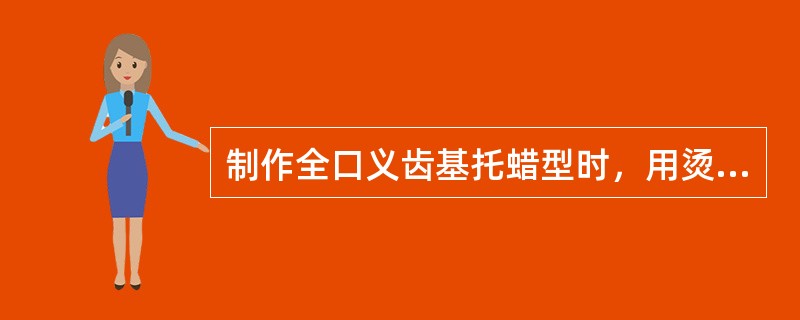 制作全口义齿基托蜡型时，用烫...